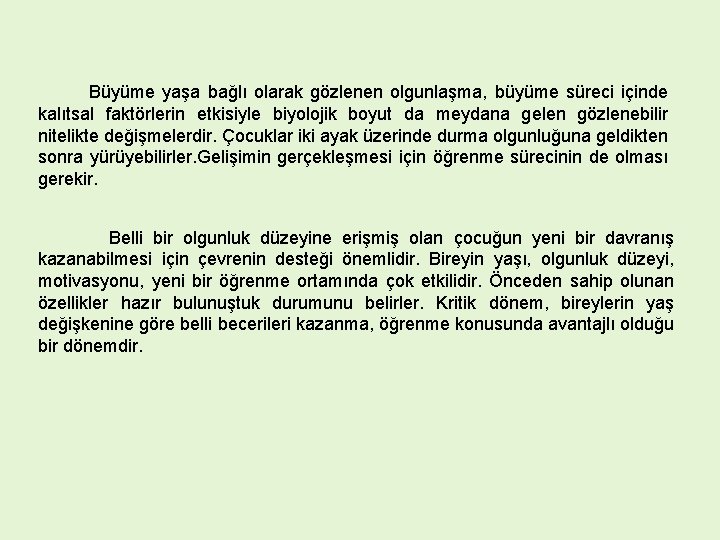 Büyüme yaşa bağlı olarak gözlenen olgunlaşma, büyüme süreci içinde kalıtsal faktörlerin etkisiyle biyolojik boyut da meydana gelen gözlenebilir nitelikte değişmelerdir. Çocuklar iki ayak üzerinde durma olgunluğuna geldikten sonra yürüyebilirler.Gelişimin gerçekleşmesi için öğrenme sürecinin de olması gerekir.

Belli bir olgunluk düzeyine erişmiş olan çocuğun yeni bir davranış kazanabilmesi için çevrenin desteği önemlidir. Bireyin yaşı, olgunluk düzeyi, motivasyonu, yeni bir öğrenme ortamında çok etkilidir. Önceden sahip olunan özellikler hazır bulunuştuk durumunu belirler. Kritik dönem, bireylerin yaş değişkenine göre belli becerileri kazanma, öğrenme konusunda avantajlı olduğu bir dönemdir.